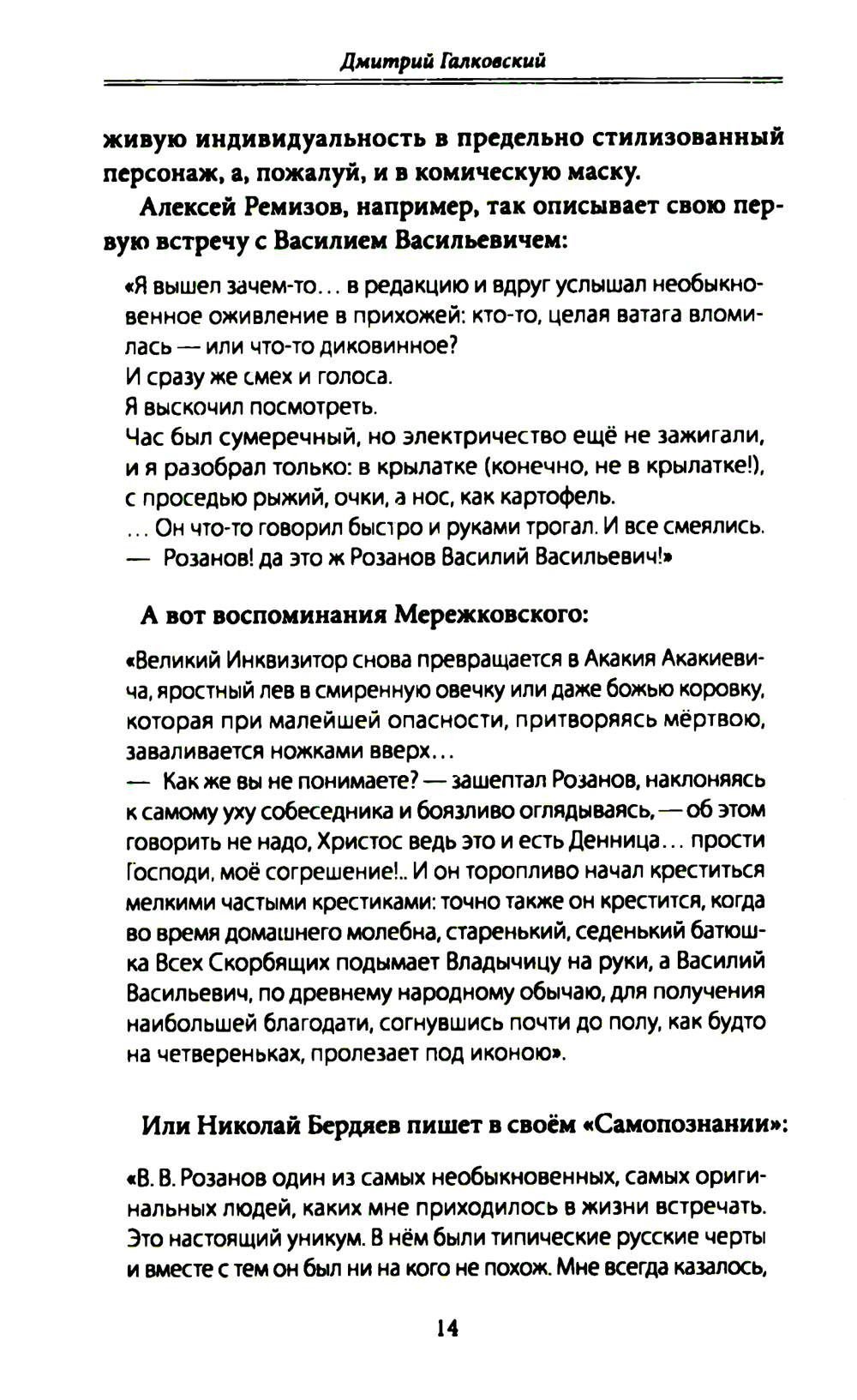 Дмитрий Галковский

живую индивидуальность в предельно стилизованный персонаж, а, пожалуй, и в комическую маску.

Алексей Ремизов, например, так описывает свою первую встречу с Василием Васильевичем:

«Я вышел зачем-то... в редакцию и вдруг услышал необыкновенное оживление в прихожей: кто-то, целая ватага вломилась — или что-то диковинное?
И сразу же смех и голоса.
Я выскочил посмотреть.
Час был сумеречный, но электричество ещё не зажигали, и я разобрал только: в крылатке (конечно, не в крылатке!), с проседью рыжий, очки, а нос, как картофель.
... Он что-то говорил быстро и руками трогал. И все смеялись.
— Розанов! да это ж Розанов Василий Васильевич!»

А вот воспоминания Мережковского:

«Великий Инквизитор снова превращается в Акакия Акакиевича, яростный лев в смиренную овечку или даже божью коровку, которая при малейшей опасности, притворяясь мёртвою, заваливается ножками вверх...
— Как же вы не понимаете? — зашептал Розанов, наклоняясь к самому уху собеседника и боязливо оглядываясь, — об этом говорить не надо, Христос ведь это и есть Денница... прости Господи, моё согрешение!.. И он торопливо начал креститься мелкими частыми крестиками: точно также он крестится, когда во время домашнего молебна, старенький, седенький батюшка Всех Скорбящих подымает Владычицу на руки, а Василий Васильевич, по древнему народному обычаю, для получения наибольшей благодати, согнувшись почти до полу, как будто на четвереньках, пролезает под иконою».

Или Николай Бердяев пишет в своём «Самопознании»:

«В. В. Розанов один из самых необыкновенных, самых оригинальных людей, каких мне приходилось в жизни встречать. Это настоящий уникум. В нём были типические русские черты и вместе с тем он был ни на кого не похож. Мне всегда казалось,

14